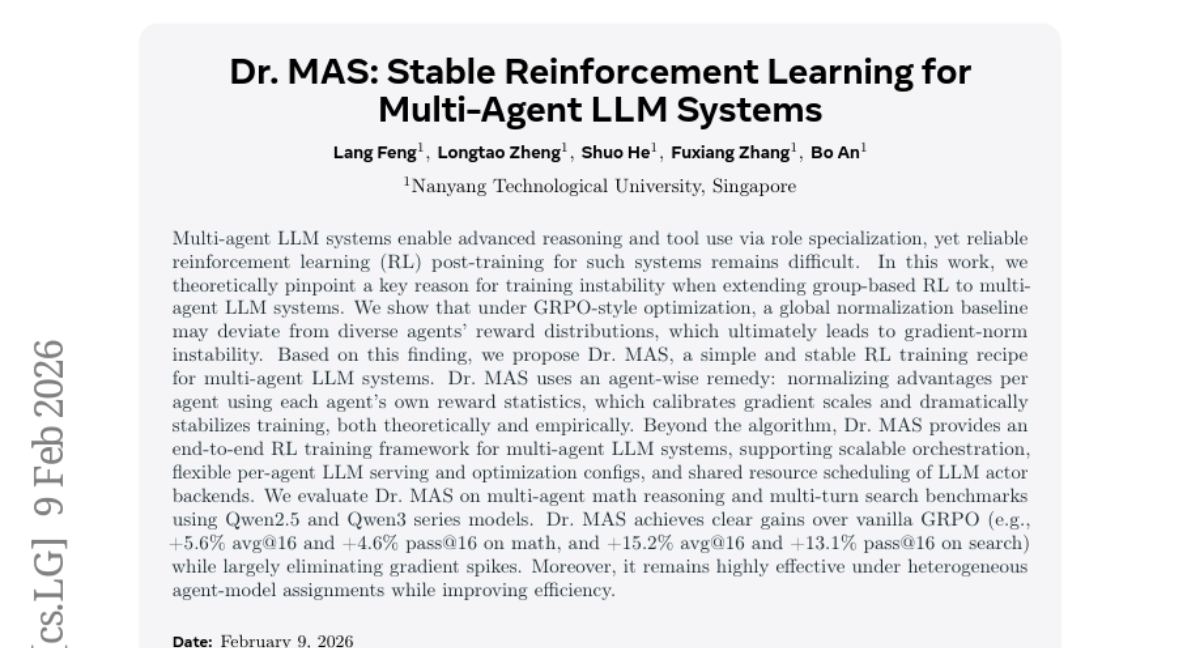 [cs.LG] 9 Feb 2026

Dr. MAS: Stable Reinforcement Learning for Multi-Agent LLM Systems

Lang Feng$^1$, Longtao Zheng$^1$, Shuo He$^1$, Fuxiang Zhang$^1$, Bo An$^1$

$^1$Nanyang Technological University, Singapore

Multi-agent LLM systems enable advanced reasoning and tool use via role specialization, yet reliable reinforcement learning (RL) post-training for such systems remains difficult. In this work, we theoretically pinpoint a key reason for training instability when extending group-based RL to multi-agent LLM systems. We show that under GRPO-style optimization, a global normalization baseline may deviate from diverse agents' reward distributions, which ultimately leads to gradient-norm instability. Based on this finding, we propose Dr. MAS, a simple and stable RL training recipe for multi-agent LLM systems. Dr. MAS uses an agent-wise remedy: normalizing advantages per agent using each agent's own reward statistics, which calibrates gradient scales and dramatically stabilizes training, both theoretically and empirically. Beyond the algorithm, Dr. MAS provides an end-to-end RL training framework for multi-agent LLM systems, supporting scalable orchestration, flexible per-agent LLM serving and optimization configs, and shared resource scheduling of LLM actor backends. We evaluate Dr. MAS on multi-agent math reasoning and multi-turn search benchmarks using Qwen2.5 and Qwen3 series models. Dr. MAS achieves clear gains over vanilla GRPO (e.g., +5.6% avg@16 and +4.6% pass@16 on math, and +15.2% avg@16 and +13.1% pass@16 on search) while largely eliminating gradient spikes. Moreover, it remains highly effective under heterogeneous agent-model assignments while improving efficiency.

Date: February 9, 2026